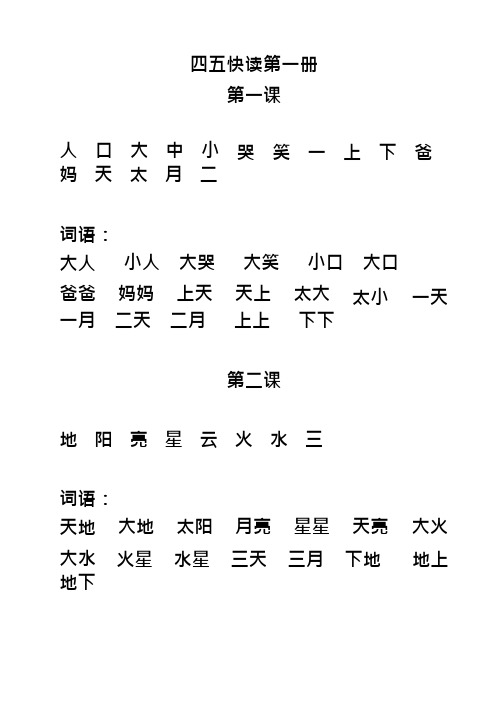 四五快读第一册

第一课

人 口 大 中 小 哭 笑 一 上 下 爸 妈 天 太 月 二

词语：

大人 小人 大哭 大笑 小口 大口

爸爸 妈妈 上天 天上 太大 太小 一天 一月 二天 二月 上上 下下

第二课

地 阳 亮 星 云 火 水 三

词语：

天地 大地 太阳 月亮 星星 天亮 大火

大水 火星 水星 三天 三月 下地 地上 地下